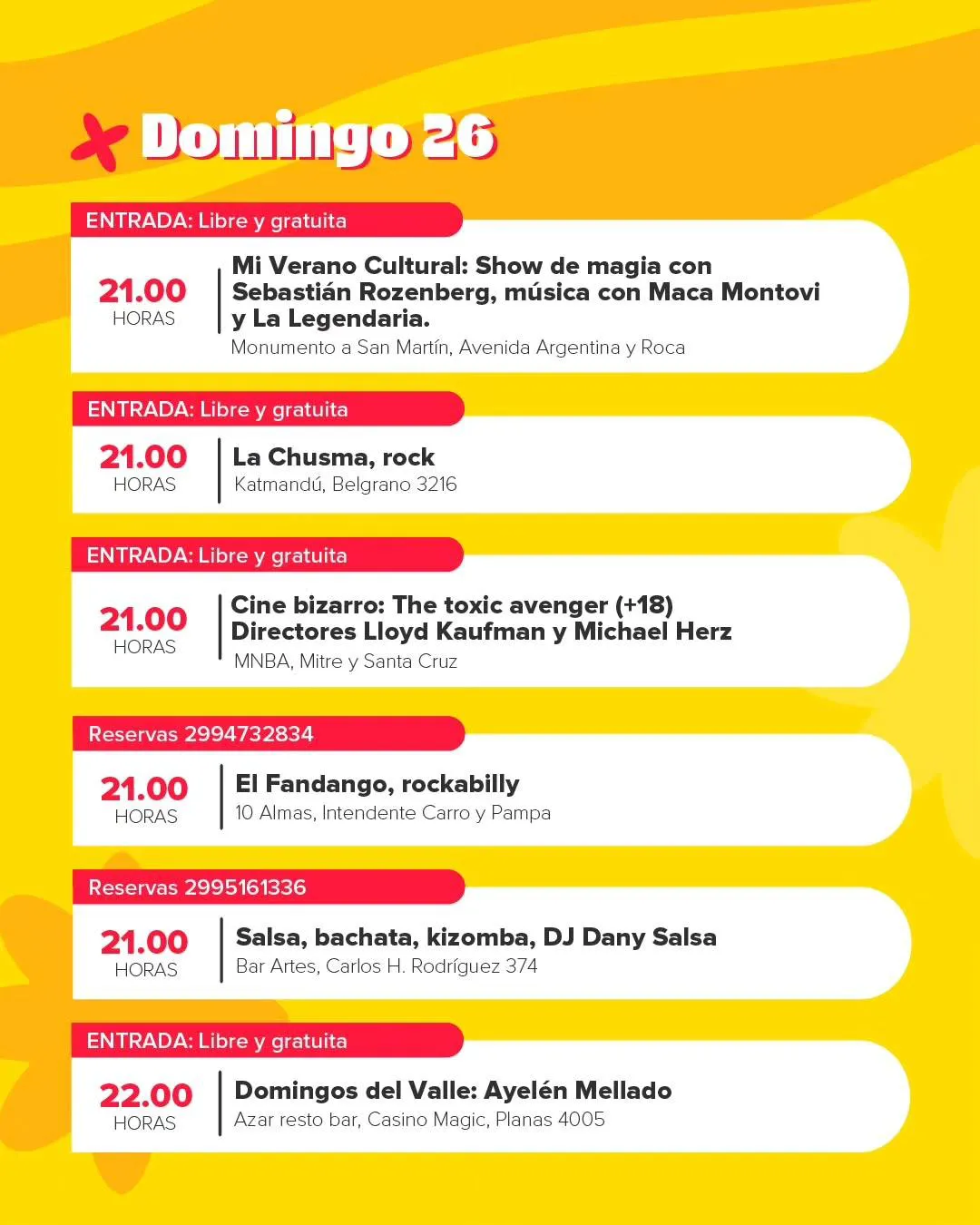 Domingo 26

ENTRADA: Libre y gratuita

21.00
HORAS

Mi Verano Cultural: Show de magia con Sebastián Rozenberg, música con Maca Montovi y La Legendaria.
Monumento a San Martín, Avenida Argentina y Roca

ENTRADA: Libre y gratuita

21.00
HORAS

La Chusma, rock
Katmandú, Belgrano 3216

ENTRADA: Libre y gratuita

21.00
HORAS

Cine bizarro: The toxic avenger (+18)
Directores Lloyd Kaufman y Michael Herz
MNBA, Mitre y Santa Cruz

Reservas 2994732834

21.00
HORAS

El Fandango, rockabilly
10 Almas, Intendente Carro y Pampa

Reservas 2995161336

21.00
HORAS

Salsa, bachata, kizomba, DJ Dany Salsa
Bar Artes, Carlos H. Rodríguez 374

ENTRADA: Libre y gratuita

22.00
HORAS

Domingos del Valle: Ayelén Mellado
Azar resto bar, Casino Magic, Planas 4005